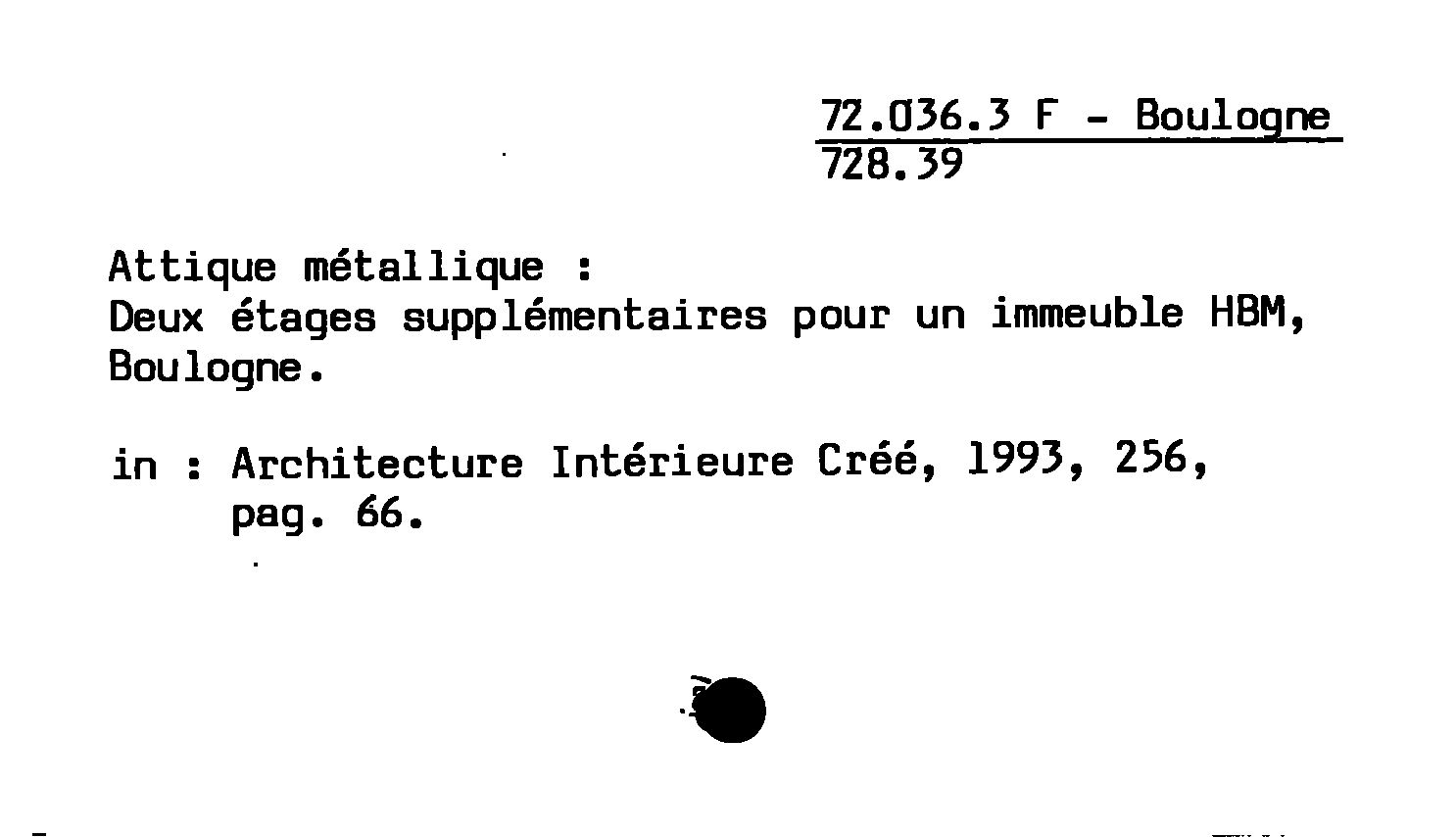 72.036.3 F - Boulogne
728.39

Attique métallique :
Deux étages supplémentaires pour un immeuble HBM, Boulogne.

in : Architecture Intérieure Créé, 1993, 256, pag. 66.